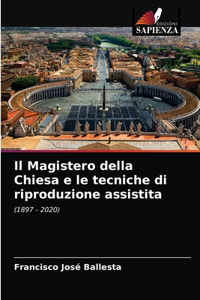 EDIZIONI
SAPIENZA

Il Magistero della Chiesa e le tecniche di riproduzione assistita

(1897 - 2020)

Francisco José Ballesta